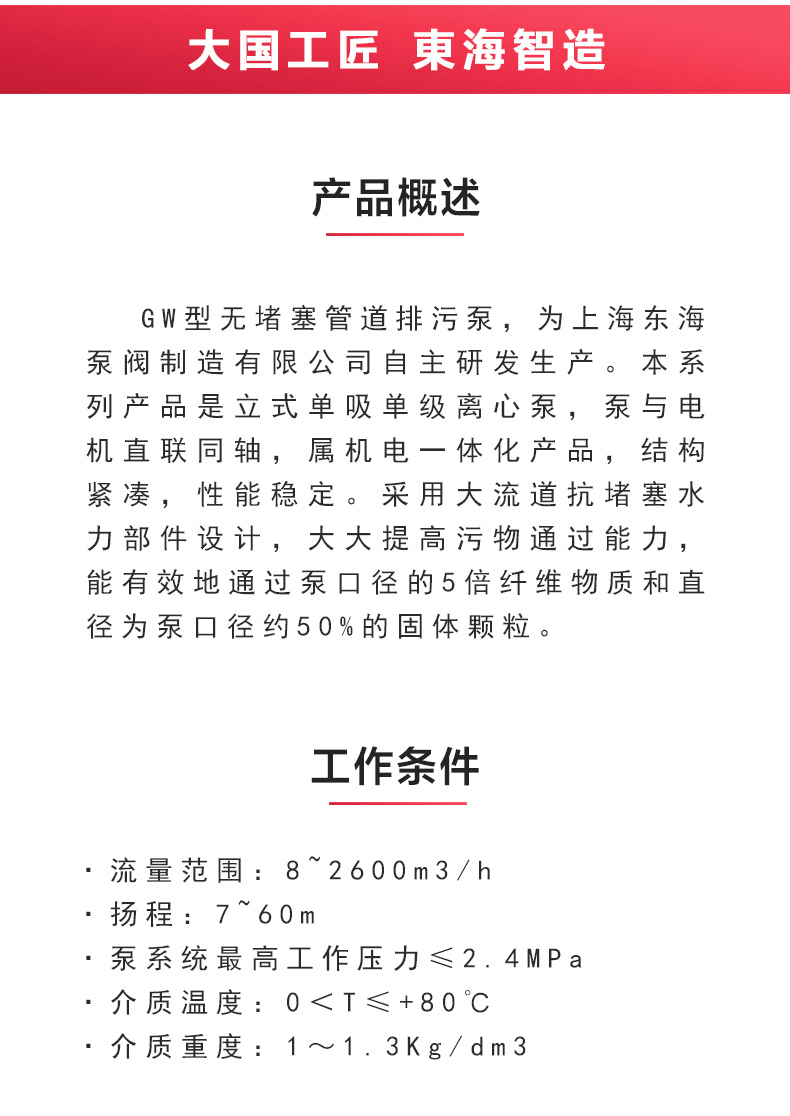 大国工匠 東海智造

产品概述

GW型无堵塞管道排污泵，为上海东海泵阀制造有限公司自主研发生产。本系列产品是立式单吸单级离心泵，泵与电机直联同轴，属机电一体化产品，结构紧凑，性能稳定。采用大流道抗堵塞水力部件设计，大大提高污物通过能力，能有效地通过泵口径的5倍纤维物质和直径为泵口径约50%的固体颗粒。

工作条件

· 流量范围：8~2600m3/h
· 扬程：7~60m
· 泵系统最高工作压力≤2.4MPa
· 介质温度：0＜T≤+80℃
· 介质重度：1～1.3Kg/dm3